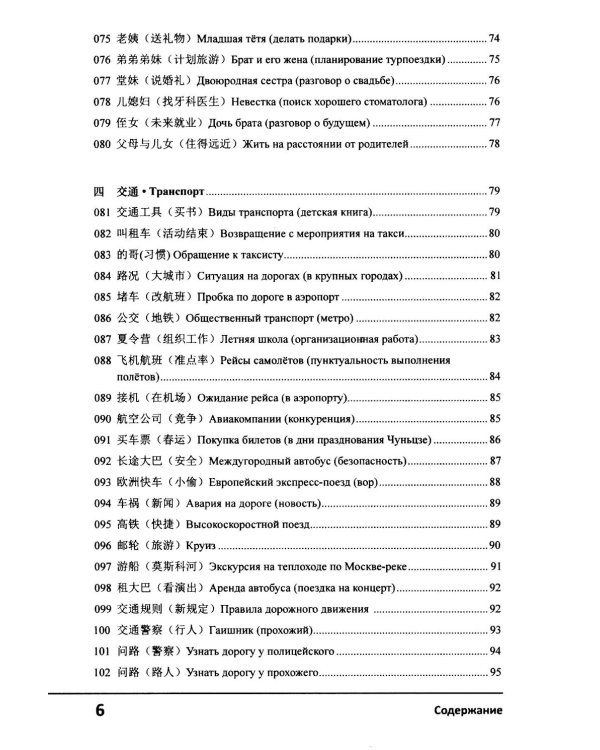 075 老姨（送礼物）Младшая тётя (делать подарки) 74
076 弟弟弟妹（计划旅游）Брат и его жена (планирование турпоездки) 75
077 堂妹（说婚礼）Двоюродная сестра (разговор о свадьбе) 76
078 儿媳妇（找牙科医生）Невестка (поиск хорошего стоматолога) 76
079 侄女（未来就业）Дочь брата (разговор о будущем) 77
080 父母与儿女（住得远近）Жить на расстоянии от родителей 78

四 交通 • Транспорт 79
081 交通工具（买书）Виды транспорта (детская книга) 79
082 叫租车（活动结束）Возвращение с мероприятия на такси 80
083 的哥(习惯) Обращение к таксисту 80
084 路况（大城市）Ситуация на дорогах (в крупных городах) 81
085 堵车（改航班）Пробка по дороге в аэропорт 82
086 公交（地铁）Общественный транспорт (метро) 82
087 夏令营（组织工作）Летняя школа (организационная работа) 83
088 飞机航班（准点率）Рейсы самолётов (пунктуальность выполнения полётов) 84
089 接机（在机场）Ожидание рейса (в аэропорту) 85
090 航空公司（竞争）Авиакомпании (конкуренция) 85
091 买车票（春运）Покупка билетов (в дни празднования Чуньцзе) 86
092 长途大巴（安全）Междугородный автобус (безопасность) 87
093 欧洲快车（小偷）Европейский экспресс-поезд (вор) 88
094 车祸（新闻）Авария на дороге (новость) 89
095 高铁（快捷）Высокоскоростной поезд 89
096 邮轮（旅游）Круиз 90
097 游船（莫斯科河）Экскурсия на теплоходе по Москве-реке 91
098 租大巴（看演出）Аренда автобуса (поездка на концерт) 92
099 交通规则（新规定）Правила дорожного движения 92
100 交通警察（行人）Гаишник (прохожий) 93
101 问路（警察）Узнать дорогу у полицейского 94
102 问路（路人）Узнать дорогу у прохожего 95

6 Содержание